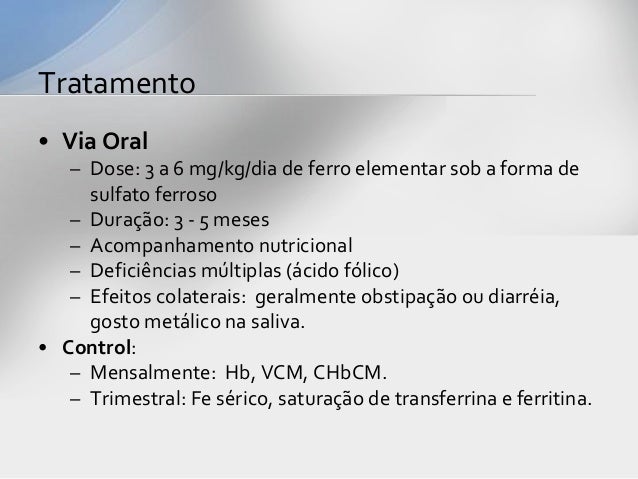 Tratamento

• Via Oral
– Dose: 3 a 6 mg/kg/dia de ferro elementar sob a forma de sulfato ferroso
– Duração: 3 - 5 meses
– Acompanhamento nutricional
– Deficiências múltiplas (ácido fólico)
– Efeitos colaterais: geralmente obstipação ou diarréia, gosto metálico na saliva.
• Control:
– Mensalmente: Hb, VCM, CHbCM.
– Trimestral: Fe sérico, saturação de transferrina e ferritina.